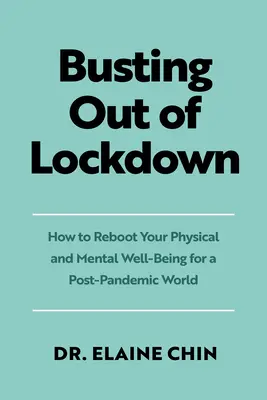 Busting Out of Lockdown

How to Reboot Your Physical and Mental Well-Being for a Post-Pandemic World

DR. ELAINE CHIN